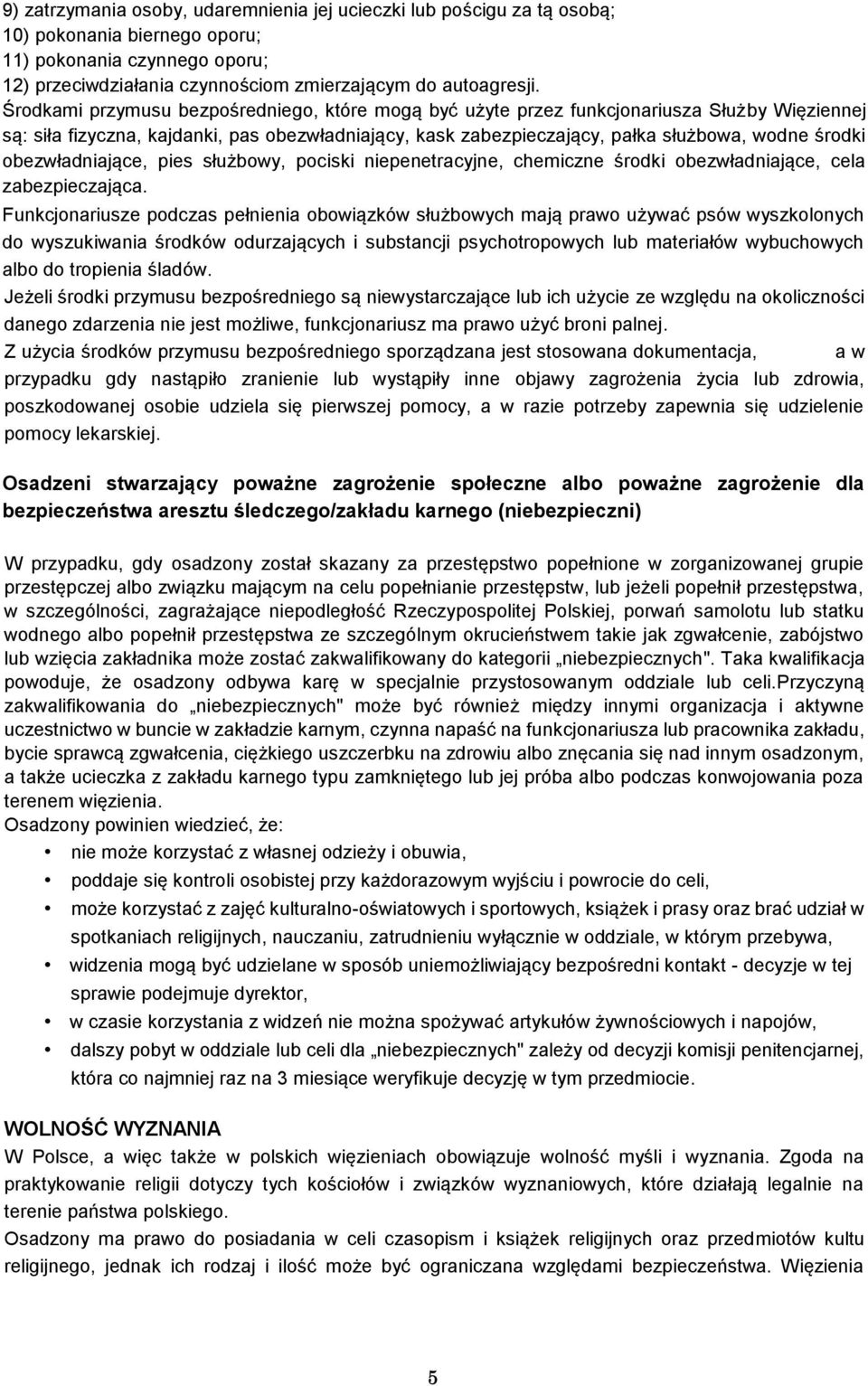 9) zatrzymania osoby, udaremnienia jej ucieczki lub pościgu za tą osobą;
10) pokonania biernego oporu;
11) pokonania czynnego oporu;
12) przeciwdziałania czynnościom zmierzającym do autoagresji.
Środkami przymusu bezpośredniego, które mogą być użyte przez funkcjonariusza Służby Więziennej są: siła fizyczna, kajdanki, pas obezwładniający, kask zabezpieczający, pałka służbowa, wodne środki obezwładniające, pies służbowy, pociski niepenetracyjne, chemiczne środki obezwładniające, cela zabezpieczająca.
Funkcjonariusze podczas pełnienia obowiązków służbowych mają prawo używać psów wyszkolonych do wyszukiwania środków odurzających i substancji psychotropowych lub materiałów wybuchowych albo do tropienia śladów.
Jeżeli środki przymusu bezpośredniego są niewystarczające lub ich użycie ze względu na okoliczności danego zdarzenia nie jest możliwe, funkcjonariusz ma prawo użyć broni palnej.
Z użycia środków przymusu bezpośredniego sporządzana jest stosowana dokumentacja, a w przypadku gdy nastąpiło zranienie lub wystąpiły inne objawy zagrożenia życia lub zdrowia, poszkodowanej osobie udziela się pierwszej pomocy, a w razie potrzeby zapewnia się udzielenie pomocy lekarskiej.

Osadzeni stwarzający poważne zagrożenie społeczne albo poważne zagrożenie dla bezpieczeństwa aresztu śledczego/zakładu karnego (niebezpieczni)

W przypadku, gdy osadzony został skazany za przestępstwo popełnione w zorganizowanej grupie przestępczej albo związku mającym na celu popełnianie przestępstw, lub jeżeli popełnił przestępstwa, w szczególności, zagrażające niepodległość Rzeczypospolitej Polskiej, porwań samolotu lub statku wodnego albo popełnił przestępstwa ze szczególnym okrucieństwem takie jak zgwałcenie, zabójstwo lub wzięcia zakładnika może zostać zakwalifikowany do kategorii „niebezpiecznych". Taka kwalifikacja powoduje, że osadzony odbywa karę w specjalnie przystosowanym oddziale lub celi.Przyczyną zakwalifikowania do „niebezpiecznych" może być również między innymi organizacja i aktywne uczestnictwo w buncie w zakładzie karnym, czynna napaść na funkcjonariusza lub pracownika zakładu, bycie sprawcą zgwałcenia, ciężkiego uszczerbku na zdrowiu albo znęcania się nad innym osadzonym, a także ucieczka z zakładu karnego typu zamkniętego lub jej próba albo podczas konwojowania poza terenem więzienia.
Osadzony powinien wiedzieć, że:
• nie może korzystać z własnej odzieży i obuwia,
• poddaje się kontroli osobistej przy każdorazowym wyjściu i powrocie do celi,
• może korzystać z zajęć kulturalno-oświatowych i sportowych, książek i prasy oraz brać udział w spotkaniach religijnych, nauczaniu, zatrudnieniu wyłącznie w oddziale, w którym przebywa,
• widzenia mogą być udzielane w sposób uniemożliwiający bezpośredni kontakt - decyzje w tej sprawie podejmuje dyrektor,
• w czasie korzystania z widzeń nie można spożywać artykułów żywnościowych i napojów,
• dalszy pobyt w oddziale lub celi dla „niebezpiecznych" zależy od decyzji komisji penitencjarnej, która co najmniej raz na 3 miesiące weryfikuje decyzję w tym przedmiocie.

WOLNOŚĆ WYZNANIA
W Polsce, a więc także w polskich więzieniach obowiązuje wolność myśli i wyznania. Zgoda na praktykowanie religii dotyczy tych kościołów i związków wyznaniowych, które działają legalnie na terenie państwa polskiego.
Osadzony ma prawo do posiadania w celi czasopism i książek religijnych oraz przedmiotów kultu religijnego, jednak ich rodzaj i ilość może być ograniczana względami bezpieczeństwa. Więzienia

5